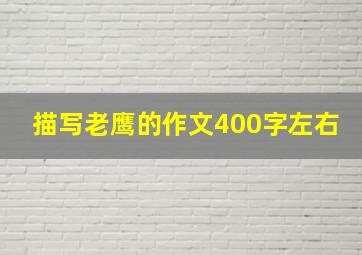 描写老鹰的作文400字左右